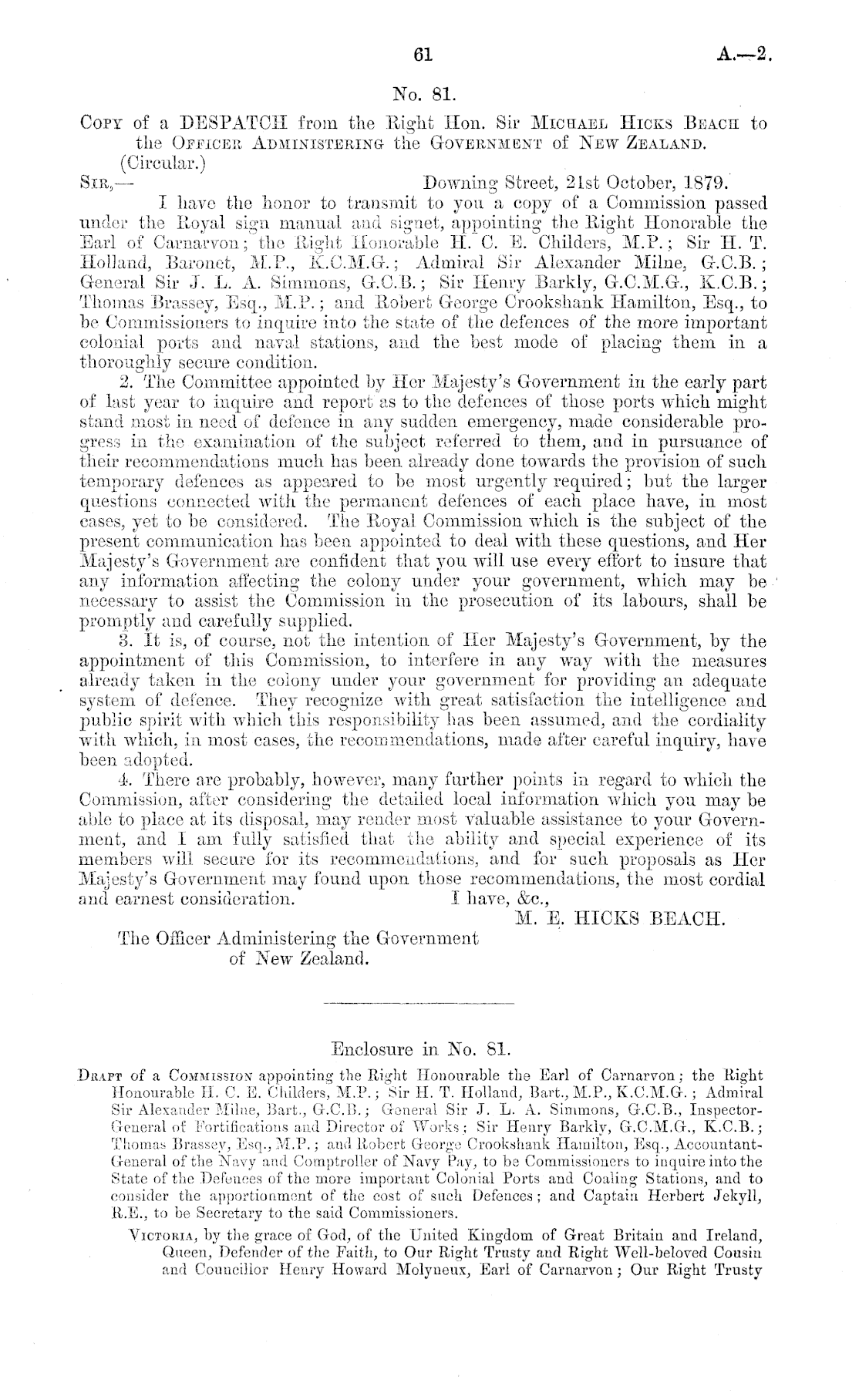 61 A.—2.

No. 81.

Copy of a DESPATCH from the Right Hon. Sir Michael Hicks Beach to the Officer Administering the Government of New Zealand.

(Circular.)

Sir,— Downing Street, 21st October, 1879.

I have the honor to transmit to you a copy of a Commission passed under the Royal sign manual and signet, appointing the Right Honorable the Earl of Carnarvon; the Right Honorable H. C. E. Childers, M.P.; Sir H. T. Holland, Baronet, M.P., K.C.M.G.; Admiral Sir Alexander Milne, G.C.B.; General Sir J. L. A. Simmons, G.C.B.; Sir Henry Barkly, G.C.M.G., K.C.B.; Thomas Brassey, Esq., M.P.; and Robert George Crookshank Hamilton, Esq., to be Commissioners to inquire into the state of the defences of the more important colonial ports and naval stations, and the best mode of placing them in a thoroughly secure condition.

2. The Committee appointed by Her Majesty's Government in the early part of last year to inquire and report as to the defences of those ports which might stand most in need of defence in any sudden emergency, made considerable progress in the examination of the subject referred to them, and in pursuance of their recommendations much has been already done towards the provision of such temporary defences as appeared to be most urgently required; but the larger questions connected with the permanent defences of each place have, in most cases, yet to be considered. The Royal Commission which is the subject of the present communication has been appointed to deal with these questions, and Her Majesty's Government are confident that you will use every effort to insure that any information affecting the colony under your government, which may be necessary to assist the Commission in the prosecution of its labours, shall be promptly and carefully supplied.

3. It is, of course, not the intention of Her Majesty's Government, by the appointment of this Commission, to interfere in any way with the measures already taken in the colony under your government for providing an adequate system of defence. They recognize with great satisfaction the intelligence and public spirit with which this responsibility has been assumed, and the cordiality with which, in most cases, the recommendations, made after careful inquiry, have been adopted.

4. There are probably, however, many further points in regard to which the Commission, after considering the detailed local information which you may be able to place at its disposal, may render most valuable assistance to your Government, and I am fully satisfied that the ability and special experience of its members will secure for its recommendations, and for such proposals as Her Majesty's Government may found upon those recommendations, the most cordial and earnest consideration. I have, &c.,

M. E. HICKS BEACH.

The Officer Administering the Government of New Zealand.

Enclosure in No. 81.

Draft of a Commission appointing the Right Honourable the Earl of Carnarvon; the Right Honourable H. C. E. Childers, M.P.; Sir H. T. Holland, Bart., M.P., K.C.M.G.; Admiral Sir Alexander Milne, Bart., G.C.B.; General Sir J. L. A. Simmons, G.C.B., Inspector-General of Fortifications and Director of Works; Sir Henry Barkly, G.C.M.G., K.C.B.; Thomas Brassey, Esq., M.P.; and Robert George Crookshank Hamilton, Esq., Accountant-General of the Navy and Comptroller of Navy Pay, to be Commissioners to inquire into the State of the Defences of the more important Colonial Ports and Coaling Stations, and to consider the apportionment of the cost of such Defences; and Captain Herbert Jekyll, R.E., to be Secretary to the said Commissioners.

Victoria, by the grace of God, of the United Kingdom of Great Britain and Ireland, Queen, Defender of the Faith, to Our Right Trusty and Right Well-beloved Cousin and Councillor Henry Howard Molyneux, Earl of Carnarvon; Our Right Trusty